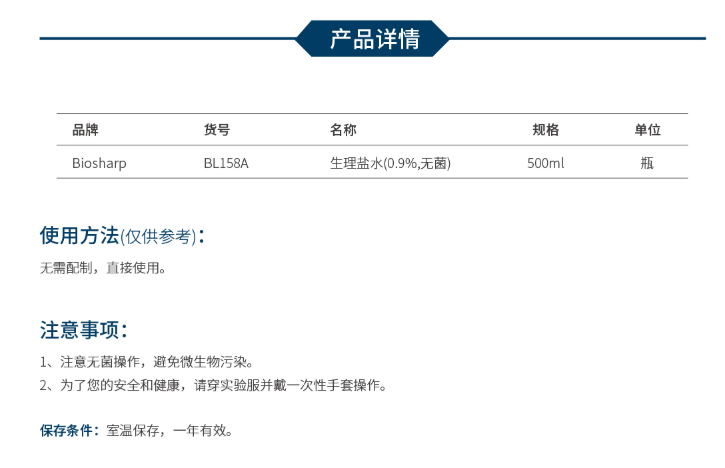 产品详情

| 品牌 | 货号 | 名称 | 规格 | 单位 |
|---|---|---|---|---|
| Biosharp | BL158A | 生理盐水(0.9%,无菌) | 500ml | 瓶 |

使用方法(仅供参考)：

无需配制，直接使用。

注意事项：

1、注意无菌操作，避免微生物污染。
2、为了您的安全和健康，请穿实验服并戴一次性手套操作。

保存条件：室温保存，一年有效。